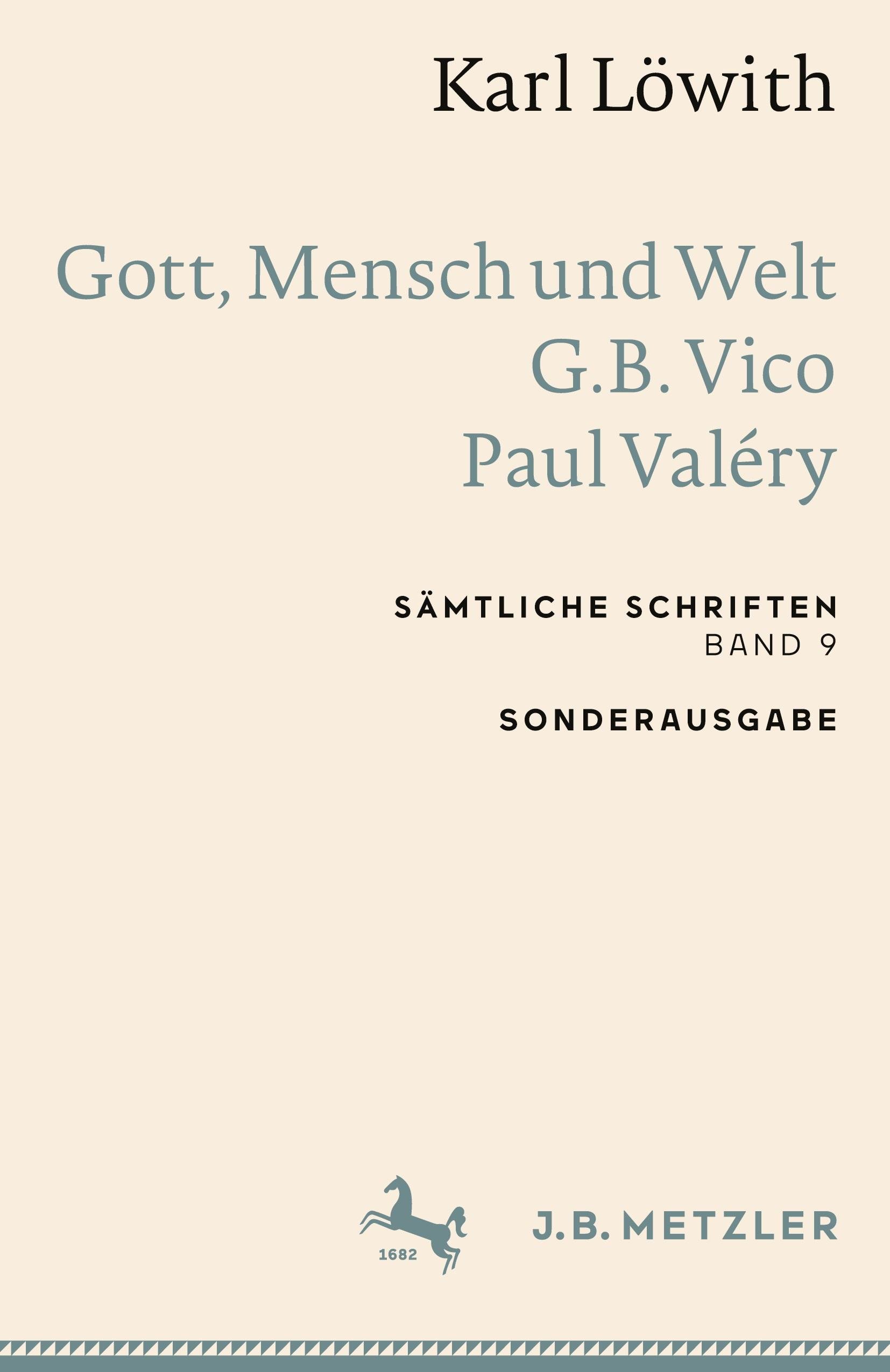 Karl Löwith

Gott, Mensch und Welt
G.B. Vico
Paul Valéry

SÄMTLICHE SCHRIFTEN
BAND 9

SONDERAUSGABE

1682

J.B. METZLER